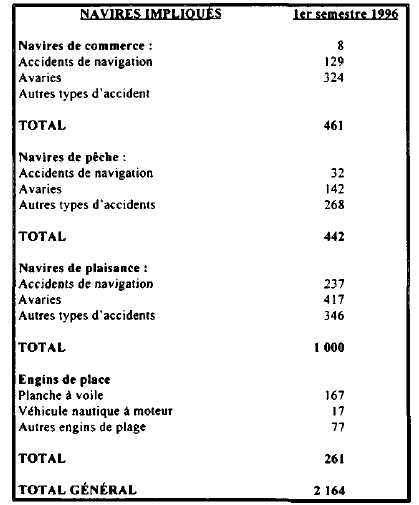 | NAVIRES IMPLIQUÉS | 1er semestre 1996 |
|---|---|
| **Navires de commerce :** | 8 |
| Accidents de navigation | 129 |
| Avaries | 324 |
| Autres types d'accident | |
| **TOTAL** | **461** |
| **Navires de pêche :** | |
| Accidents de navigation | 32 |
| Avaries | 142 |
| Autres types d'accidents | 268 |
| **TOTAL** | **442** |
| **Navires de plaisance :** | |
| Accidents de navigation | 237 |
| Avaries | 417 |
| Autres types d'accidents | 346 |
| **TOTAL** | **1 000** |
| **Engins de place** | |
| Planche à voile | 167 |
| Véhicule nautique à moteur | 17 |
| Autres engins de plage | 77 |
| **TOTAL** | **261** |
| **TOTAL GÉNÉRAL** | **2 164** |